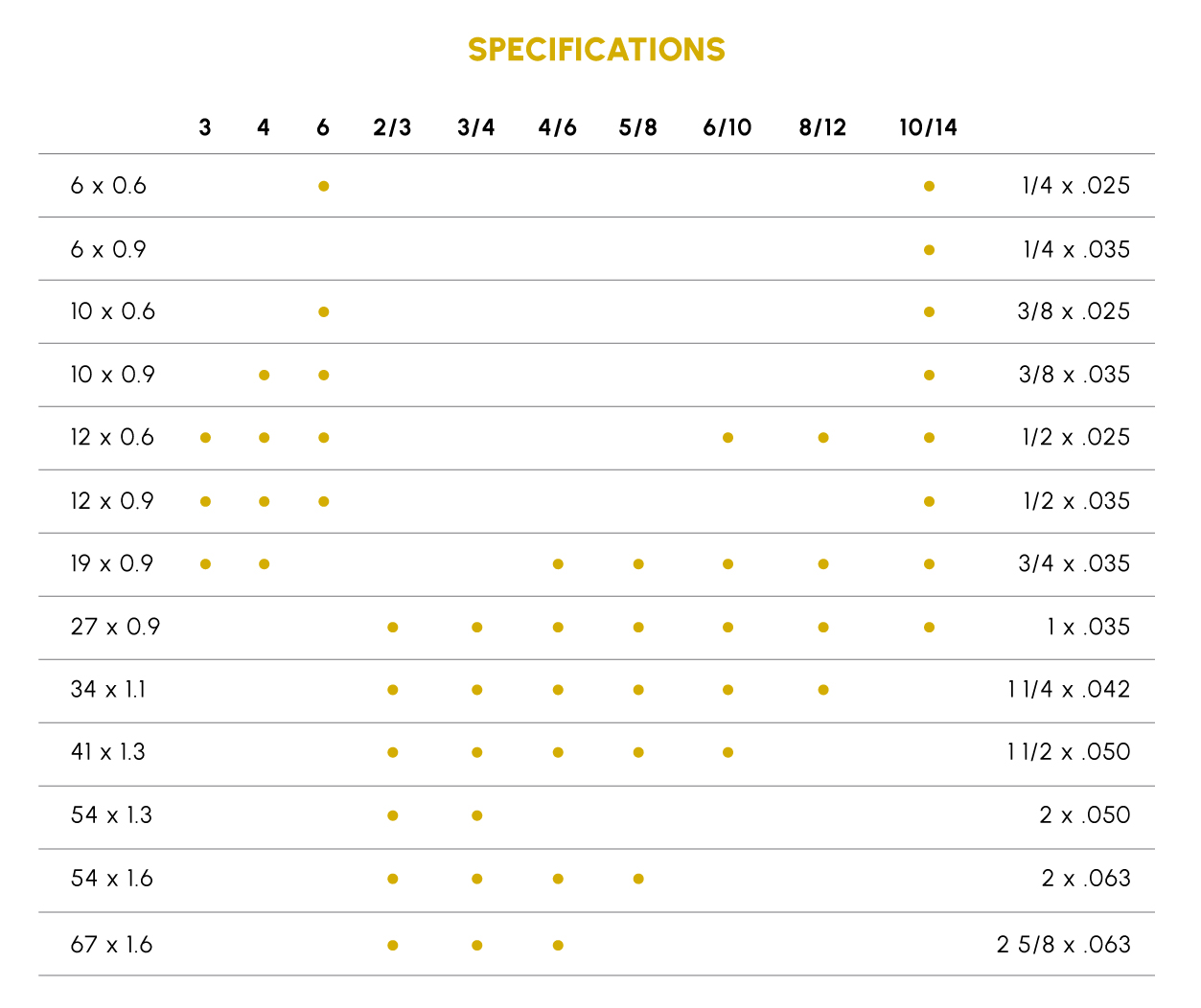 SPECIFICATIONS

| | 3 | 4 | 6 | 2/3 | 3/4 | 4/6 | 5/8 | 6/10 | 8/12 | 10/14 | |
|---|---|---|---|---|---|---|---|---|---|---|---|
| 6 x 0.6 | | | • | | | | | | | • | 1/4 x .025 |
| 6 x 0.9 | | | | | | | | | | • | 1/4 x .035 |
| 10 x 0.6 | | | • | | | | | | | • | 3/8 x .025 |
| 10 x 0.9 | | • | • | | | | | | | • | 3/8 x .035 |
| 12 x 0.6 | • | • | • | | | | | • | • | • | 1/2 x .025 |
| 12 x 0.9 | • | • | • | | | | | | | • | 1/2 x .035 |
| 19 x 0.9 | • | • | | | | • | • | • | • | • | 3/4 x .035 |
| 27 x 0.9 | | | | • | • | • | • | • | • | • | 1 x .035 |
| 34 x 1.1 | | | | • | • | • | • | • | • | | 1 1/4 x .042 |
| 41 x 1.3 | | | | • | • | • | • | • | | | 1 1/2 x .050 |
| 54 x 1.3 | | | | • | • | | | | | | 2 x .050 |
| 54 x 1.6 | | | | • | • | • | • | | | | 2 x .063 |
| 67 x 1.6 | | | | • | • | • | | | | | 2 5/8 x .063 |